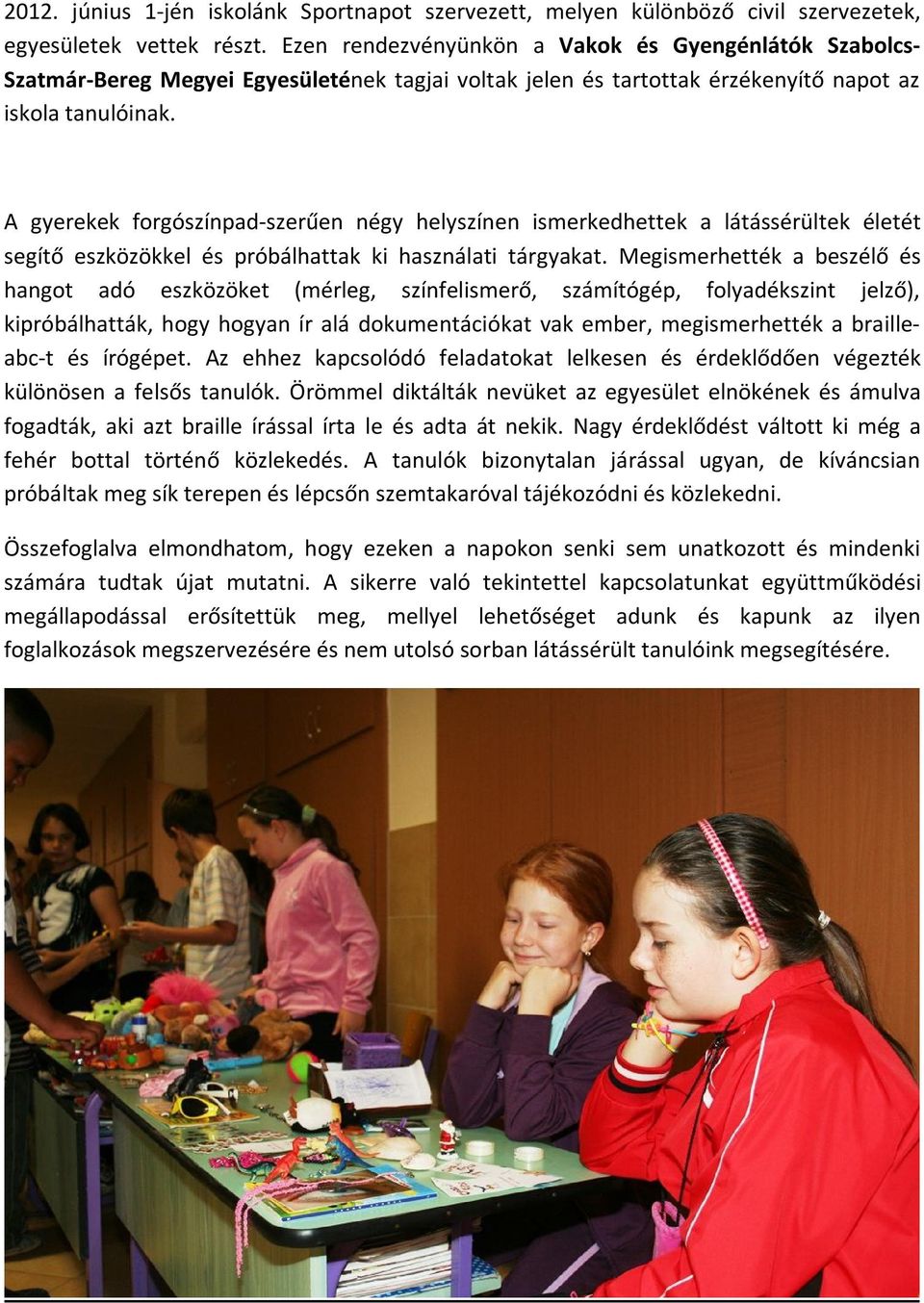 2012. június 1-jén iskolánk Sportnapot szervezett, melyen különböző civil szervezetek, egyesületek vettek részt. Ezen rendezvényünkön a Vakok és Gyengénlátók Szabolcs-Szatmár-Bereg Megyei Egyesületének tagjai voltak jelen és tartottak érzékenyítő napot az iskola tanulóinak.

A gyerekek forgószínpad-szerűen négy helyszínen ismerkedhettek a látássérültek életét segítő eszközökkel és próbálhattak ki használati tárgyakat. Megismerhették a beszélő és hangot adó eszközöket (mérleg, színfelismerő, számítógép, folyadékszint jelző), kipróbálhatták, hogy hogyan ír alá dokumentációkat vak ember, megismerhették a braille-abc-t és írógépet. Az ehhez kapcsolódó feladatokat lelkesen és érdeklődően végezték különösen a felsős tanulók. Örömmel diktálták nevüket az egyesület elnökének és ámulva fogadták, aki azt braille írással írta le és adta át nekik. Nagy érdeklődést váltott ki még a fehér bottal történő közlekedés. A tanulók bizonytalan járással ugyan, de kíváncsian próbáltak meg sík terepen és lépcsőn szemtakaróval tájékozódni és közlekedni.

Összefoglalva elmondhatom, hogy ezeken a napokon senki sem unatkozott és mindenki számára tudtak újat mutatni. A sikerre való tekintettel kapcsolatunkat együttműködési megállapodással erősítettük meg, mellyel lehetőséget adunk és kapunk az ilyen foglalkozások megszervezésére és nem utolsó sorban látássérült tanulóink megsegítésére.